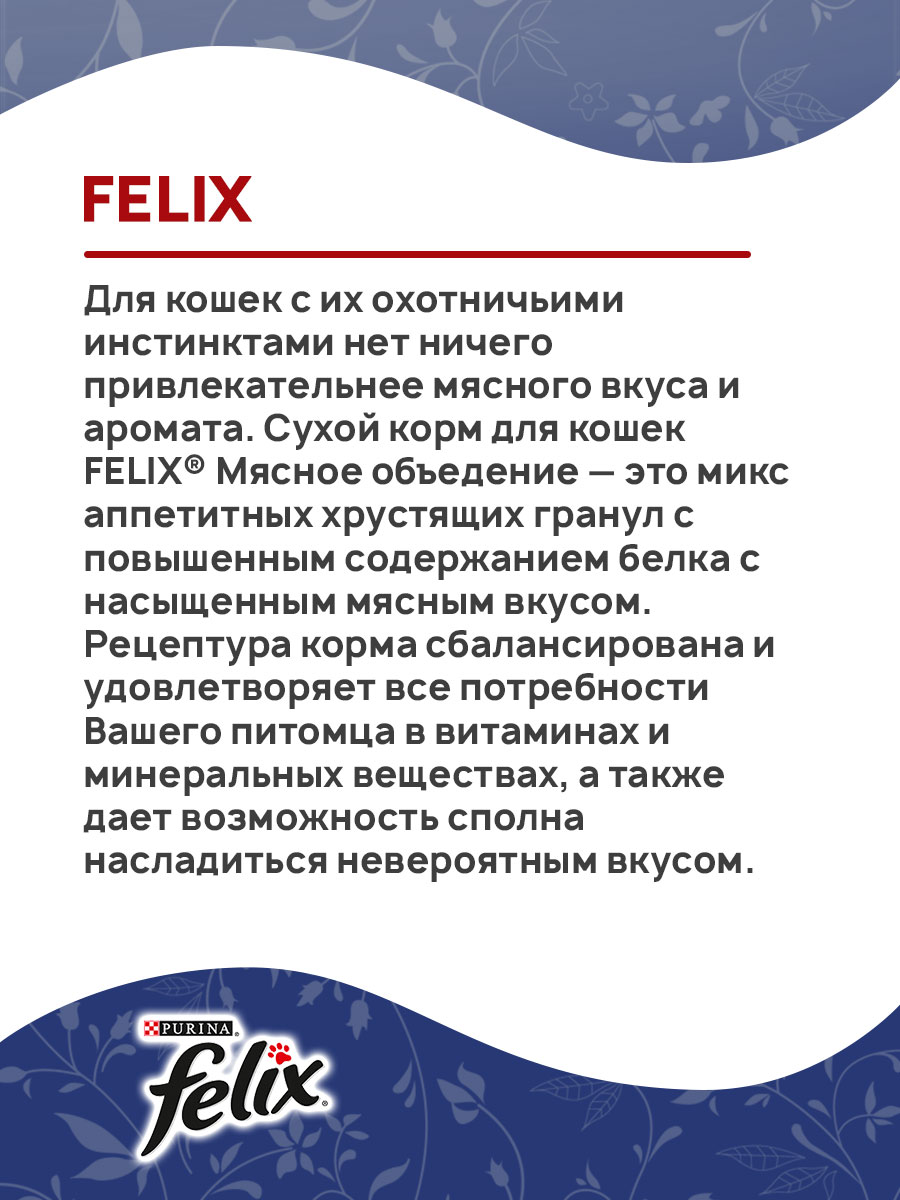 FELIX

Для кошек с их охотничьими инстинктами нет ничего привлекательнее мясного вкуса и аромата. Сухой корм для кошек FELIX® Мясное объедение — это микс аппетитных хрустящих гранул с повышенным содержанием белка с насыщенным мясным вкусом. Рецептура корма сбалансирована и удовлетворяет все потребности Вашего питомца в витаминах и минеральных веществах, а также дает возможность сполна насладиться невероятным вкусом.

PURINA
felix